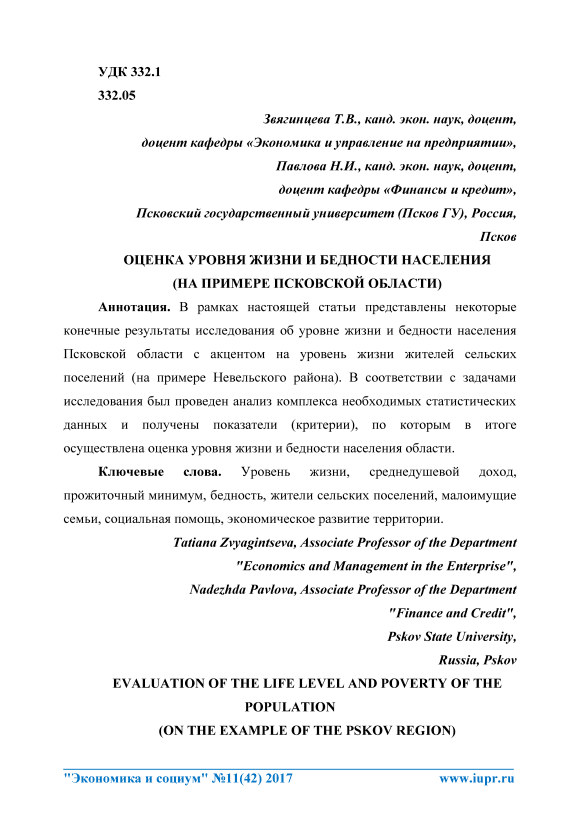 УДК 332.1
332.05

Звягинцева Т.В., канд. экон. наук, доцент,
доцент кафедры «Экономика и управление на предприятии»,
Павлова Н.И., канд. экон. наук, доцент,
доцент кафедры «Финансы и кредит»,
Псковский государственный университет (Псков ГУ), Россия,
Псков

ОЦЕНКА УРОВНЯ ЖИЗНИ И БЕДНОСТИ НАСЕЛЕНИЯ
(НА ПРИМЕРЕ ПСКОВСКОЙ ОБЛАСТИ)

Аннотация. В рамках настоящей статьи представлены некоторые конечные результаты исследования об уровне жизни и бедности населения Псковской области с акцентом на уровень жизни жителей сельских поселений (на примере Невельского района). В соответствии с задачами исследования был проведен анализ комплекса необходимых статистических данных и получены показатели (критерии), по которым в итоге осуществлена оценка уровня жизни и бедности населения области.

Ключевые слова. Уровень жизни, среднедушевой доход, прожиточный минимум, бедность, жители сельских поселений, малоимущие семьи, социальная помощь, экономическое развитие территории.

Tatiana Zvyagintseva, Associate Professor of the Department
"Economics and Management in the Enterprise",
Nadezhda Pavlova, Associate Professor of the Department
"Finance and Credit",
Pskov State University,
Russia, Pskov

EVALUATION OF THE LIFE LEVEL AND POVERTY OF THE POPULATION
(ON THE EXAMPLE OF THE PSKOV REGION)

"Экономика и социум" №11(42) 2017 www.iupr.ru